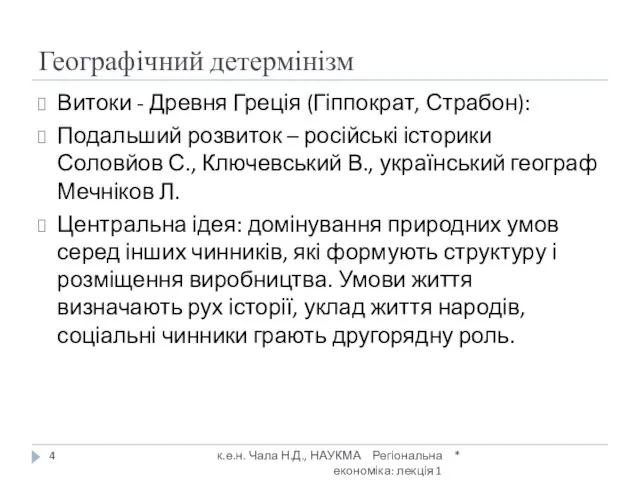 Географічний детермінізм

Витоки - Древня Греція (Гіппократ, Страбон):

Подальший розвиток – російські історики Соловйов С., Ключевський В., український географ Мечніков Л.

Центральна ідея: домінування природних умов серед інших чинників, які формують структуру і розміщення виробництва. Умови життя визначають рух історії, уклад життя народів, соціальні чинники грають другорядну роль.

4

к.е.н. Чала Н.Д., НАУКМА Регіональна економіка: лекція 1

*